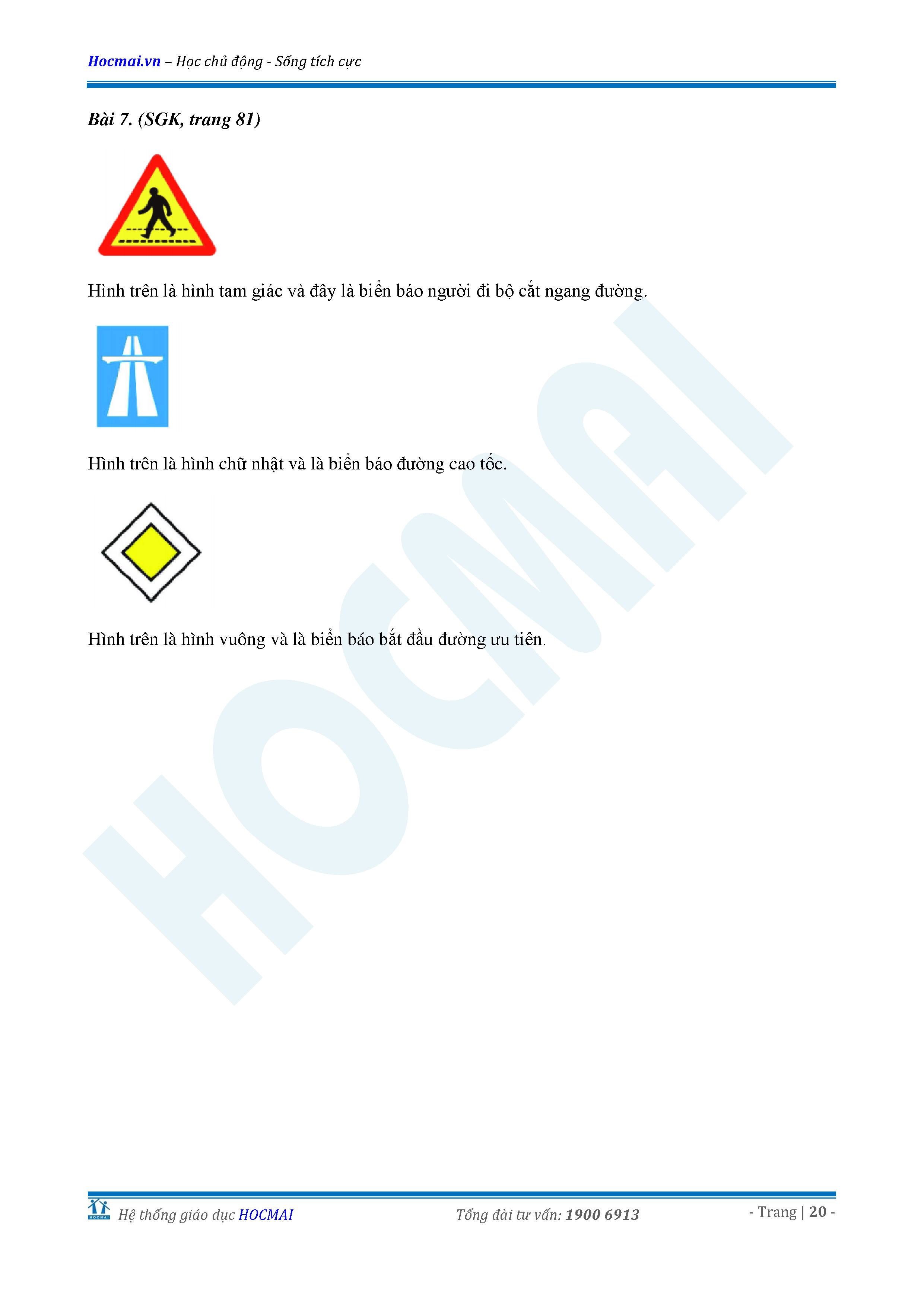 Hocmai.vn – Học chủ động - Sống tích cực

Bài 7. (SGK, trang 81)

Hình trên là hình tam giác và đây là biển báo người đi bộ cắt ngang đường.

Hình trên là hình chữ nhật và là biển báo đường cao tốc.

Hình trên là hình vuông và là biển báo bắt đầu đường ưu tiên.

Hệ thống giáo dục HOCMAI Tổng đài tư vấn: 1900 6913 - Trang | 20 -

HOCMAI